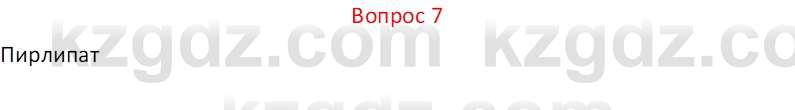 Вопрос 7

Пирлипат

kzgdz.com kzgdz.co

kzgdz.com